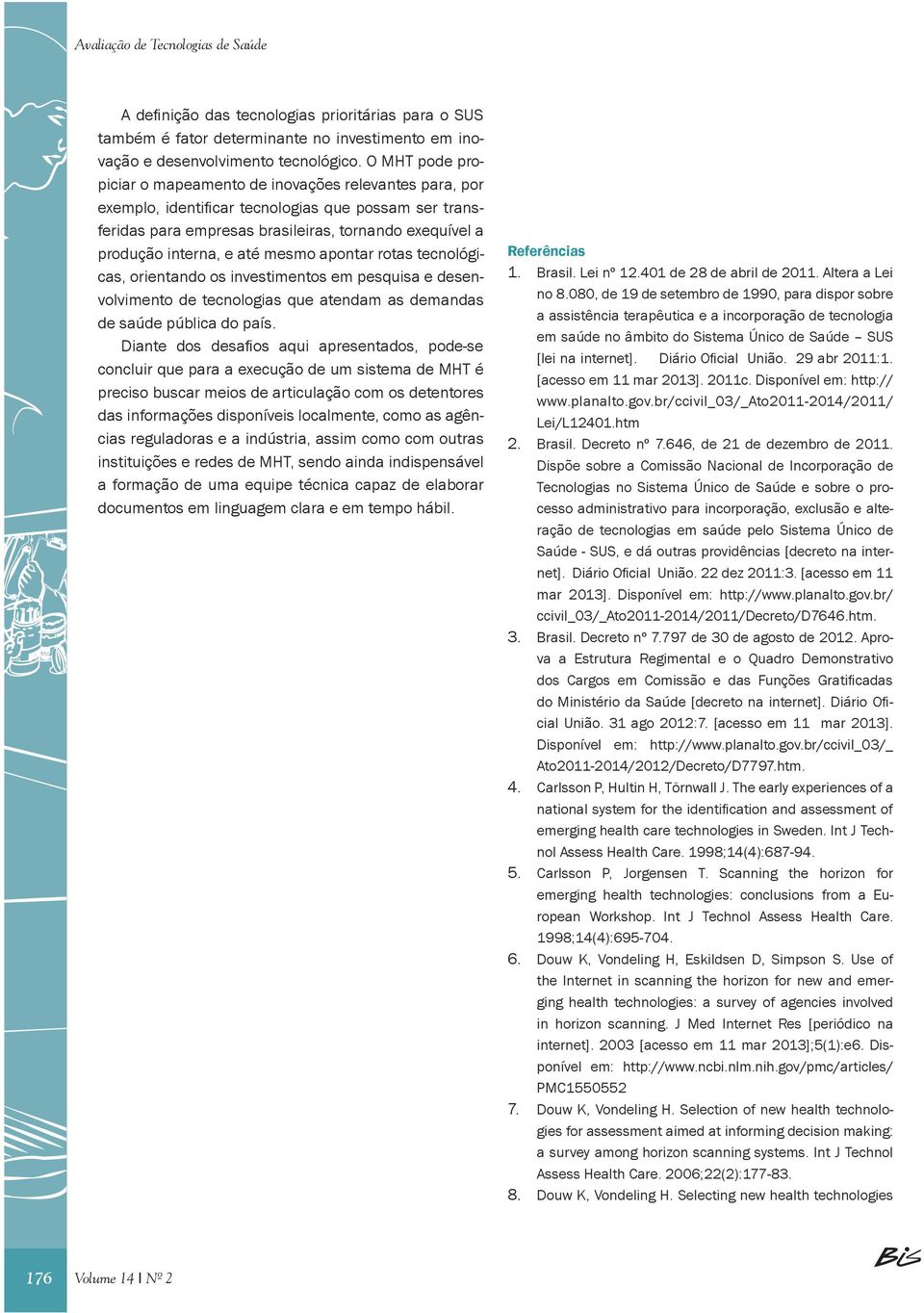 Avaliação de Tecnologias de Saúde

A definição das tecnologias prioritárias para o SUS também é fator determinante no investimento em inovação e desenvolvimento tecnológico. O MHT pode propiciar o mapeamento de inovações relevantes para, por exemplo, identificar tecnologias que possam ser transferidas para empresas brasileiras, tornando exequível a produção interna, e até mesmo apontar rotas tecnológicas, orientando os investimentos em pesquisa e desenvolvimento de tecnologias que atendam as demandas de saúde pública do país.

Diante dos desafios aqui apresentados, pode-se concluir que para a execução de um sistema de MHT é preciso buscar meios de articulação com os detentores das informações disponíveis localmente, como as agências reguladoras e a indústria, assim como com outras instituições e redes de MHT, sendo ainda indispensável a formação de uma equipe técnica capaz de elaborar documentos em linguagem clara e em tempo hábil.

Referências

1. Brasil. Lei nº 12.401 de 28 de abril de 2011. Altera a Lei no 8.080, de 19 de setembro de 1990, para dispor sobre a assistência terapêutica e a incorporação de tecnologia em saúde no âmbito do Sistema Único de Saúde – SUS [lei na internet]. Diário Oficial União. 29 abr 2011:1. [acesso em 11 mar 2013]. 2011c. Disponível em: http://www.planalto.gov.br/ccivil_03/_Ato2011-2014/2011/Lei/L12401.htm

2. Brasil. Decreto nº 7.646, de 21 de dezembro de 2011. Dispõe sobre a Comissão Nacional de Incorporação de Tecnologias no Sistema Único de Saúde e sobre o processo administrativo para incorporação, exclusão e alteração de tecnologias em saúde pelo Sistema Único de Saúde - SUS, e dá outras providências [decreto na internet]. Diário Oficial União. 22 dez 2011:3. [acesso em 11 mar 2013]. Disponível em: http://www.planalto.gov.br/ccivil_03/_Ato2011-2014/2011/Decreto/D7646.htm.

3. Brasil. Decreto nº 7.797 de 30 de agosto de 2012. Aprova a Estrutura Regimental e o Quadro Demonstrativo dos Cargos em Comissão e das Funções Gratificadas do Ministério da Saúde [decreto na internet]. Diário Oficial União. 31 ago 2012:7. [acesso em 11 mar 2013]. Disponível em: http://www.planalto.gov.br/ccivil_03/_Ato2011-2014/2012/Decreto/D7797.htm.

4. Carlsson P, Hultin H, Törnwall J. The early experiences of a national system for the identification and assessment of emerging health care technologies in Sweden. Int J Technol Assess Health Care. 1998;14(4):687-94.

5. Carlsson P, Jorgensen T. Scanning the horizon for emerging health technologies: conclusions from a European Workshop. Int J Technol Assess Health Care. 1998;14(4):695-704.

6. Douw K, Vondeling H, Eskildsen D, Simpson S. Use of the Internet in scanning the horizon for new and emerging health technologies: a survey of agencies involved in horizon scanning. J Med Internet Res [periódico na internet]. 2003 [acesso em 11 mar 2013];5(1):e6. Disponível em: http://www.ncbi.nlm.nih.gov/pmc/articles/PMC1550552

7. Douw K, Vondeling H. Selection of new health technologies for assessment aimed at informing decision making: a survey among horizon scanning systems. Int J Technol Assess Health Care. 2006;22(2):177-83.

8. Douw K, Vondeling H. Selecting new health technologies

176 Volume 14 | Nº 2

Bis